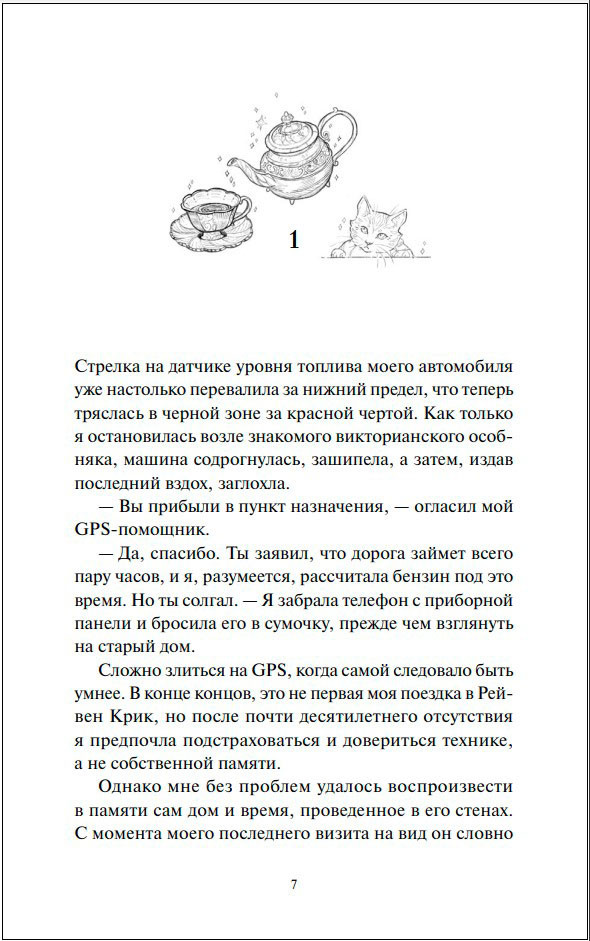 1

Стрелка на датчике уровня топлива моего автомобиля уже настолько перевалила за нижний предел, что теперь тряслась в черной зоне за красной чертой. Как только я остановилась возле знакомого викторианского особняка, машина содрогнулась, зашипела, а затем, издав последний вздох, заглохла.

— Вы прибыли в пункт назначения, — огласил мой GPS-помощник.

— Да, спасибо. Ты заявил, что дорога займет всего пару часов, и я, разумеется, рассчитала бензин под это время. Но ты солгал. — Я забрала телефон с приборной панели и бросила его в сумочку, прежде чем взглянуть на старый дом.

Сложно злиться на GPS, когда самой следовало быть умнее. В конце концов, это не первая моя поездка в Рейвен Крик, но после почти десятилетнего отсутствия я предпочла подстраховаться и довериться технике, а не собственной памяти.

Однако мне без проблем удалось воспроизвести в памяти сам дом и время, проведенное в его стенах. С момента моего последнего визита на вид он словно

7